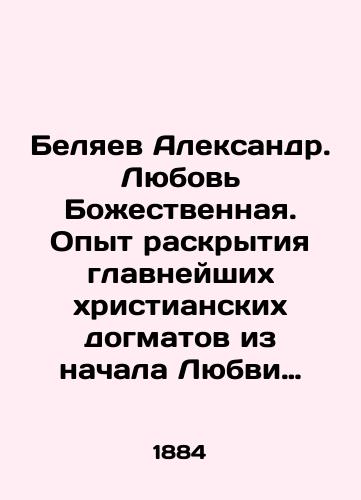 Беляев Александр. Любовь Божественная. Опыт раскрытия главнейших христианских догматов из начала Любви…

1884